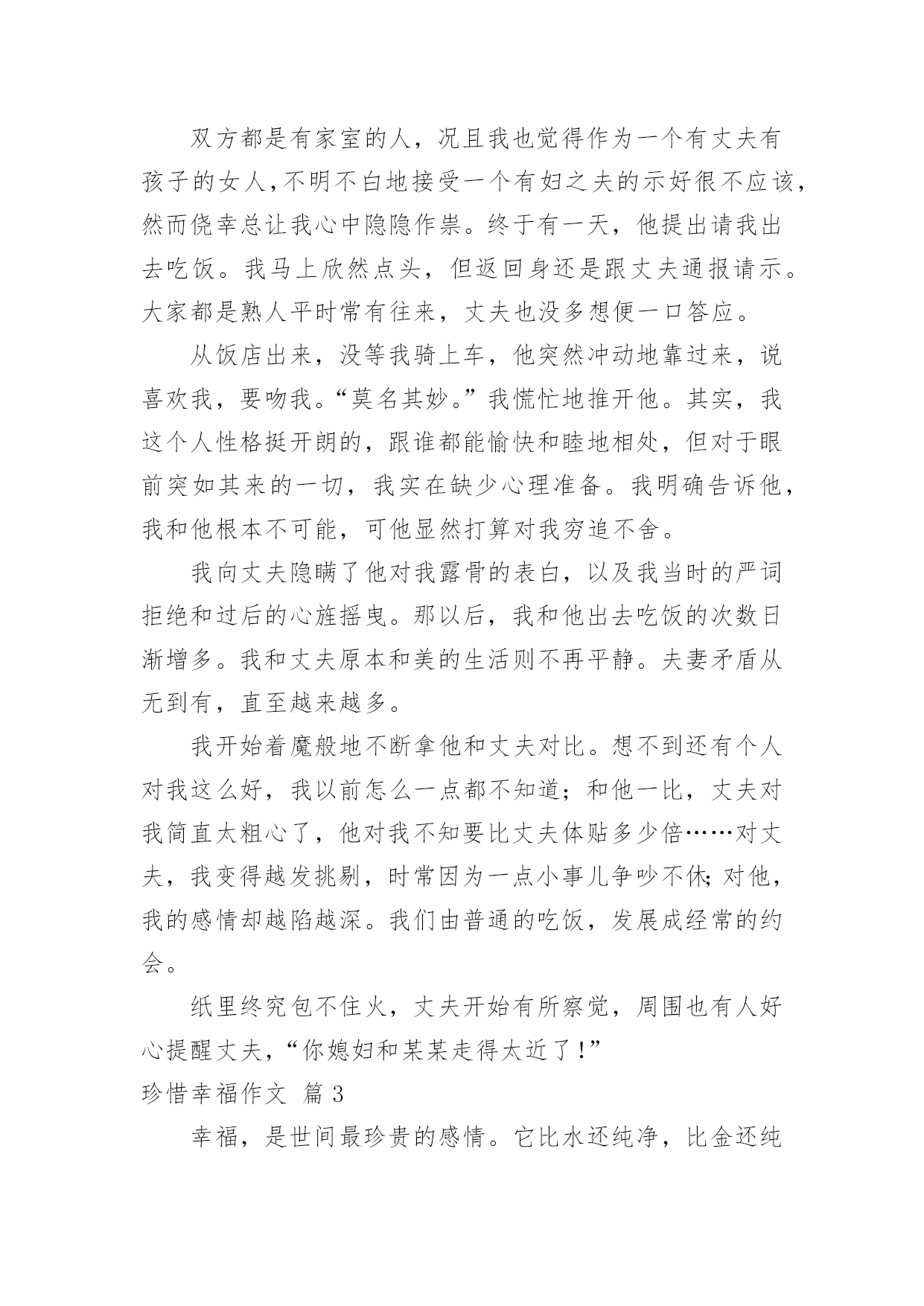 双方都是有家室的人，况且我也觉得作为一个有丈夫有孩子的女人，不明不白地接受一个有妇之夫的示好很不应该，然而侥幸总让我心中隐隐作祟。终于有一天，他提出请我出去吃饭。我马上欣然点头，但返回身还是跟丈夫通报请示。大家都是熟人平时常有往来，丈夫也没多想便一口答应。

从饭店出来，没等我骑上车，他突然冲动地靠过来，说喜欢我，要吻我。“莫名其妙。”我慌忙地推开他。其实，我这个人性格挺开朗的，跟谁都能愉快和睦地相处，但对于眼前突如其来的一切，我实在缺少心理准备。我明确告诉他，我和他根本不可能，可他显然打算对我穷追不舍。

我向丈夫隐瞒了他对我露骨的表白，以及我当时的严词拒绝和过后的心旌摇曳。那以后，我和他出去吃饭的次数日渐增多。我和丈夫原本和美的生活则不再平静。夫妻矛盾从无到有，直至越来越多。

我开始着魔般地不断拿他和丈夫对比。想不到还有个人对我这么好，我以前怎么一点都不知道；和他一比，丈夫对我简直太粗心了，他对我不知要比丈夫体贴多少倍……对丈夫，我变得越发挑剔，时常因为一点小事儿争吵不休；对他，我的感情却越陷越深。我们由普通的吃饭，发展成经常的约会。

纸里终究包不住火，丈夫开始有所察觉，周围也有人好心提醒丈夫，“你媳妇和某某走得太近了！”

珍惜幸福作文 篇 3

幸福，是世间最珍贵的感情。它比水还纯净，比金还纯